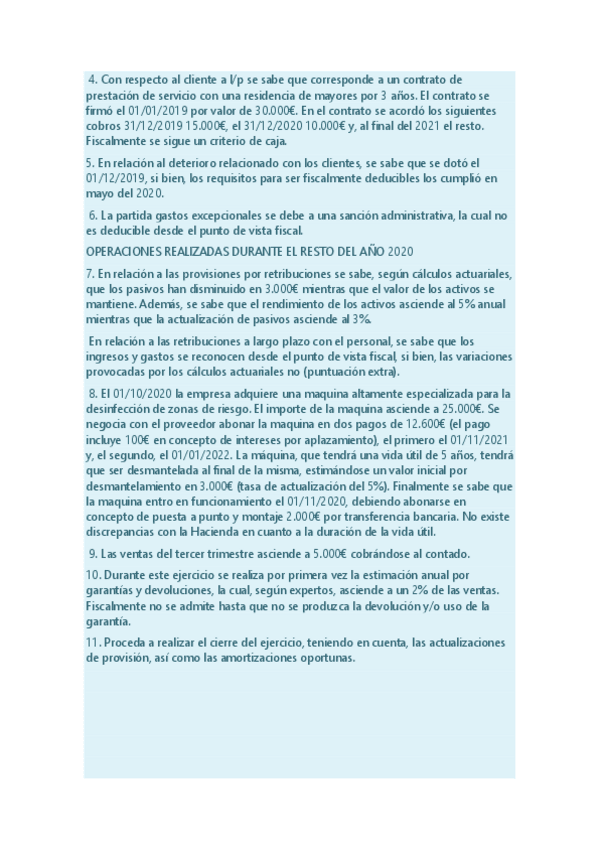 4. Con respecto al cliente a l/p se sabe que corresponde a un contrato de prestación de servicio con una residencia de mayores por 3 años. El contrato se firmó el 01/01/2019 por valor de 30.000€. En el contrato se acordó los siguientes cobros 31/12/2019 15.000€, el 31/12/2020 10.000€ y, al final del 2021 el resto. Fiscalmente se sigue un criterio de caja.

5. En relación al deterioro relacionado con los clientes, se sabe que se dotó el 01/12/2019, si bien, los requisitos para ser fiscalmente deducibles los cumplió en mayo del 2020.

6. La partida gastos excepcionales se debe a una sanción administrativa, la cual no es deducible desde el punto de vista fiscal.

OPERACIONES REALIZADAS DURANTE EL RESTO DEL AÑO 2020

7. En relación a las provisiones por retribuciones se sabe, según cálculos actuariales, que los pasivos han disminuido en 3.000€ mientras que el valor de los activos se mantiene. Además, se sabe que el rendimiento de los activos asciende al 5% anual mientras que la actualización de pasivos asciende al 3%.

En relación a las retribuciones a largo plazo con el personal, se sabe que los ingresos y gastos se reconocen desde el punto de vista fiscal, si bien, las variaciones provocadas por los cálculos actuariales no (puntuación extra).

8. El 01/10/2020 la empresa adquiere una maquina altamente especializada para la desinfección de zonas de riesgo. El importe de la maquina asciende a 25.000€. Se negocia con el proveedor abonar la maquina en dos pagos de 12.600€ (el pago incluye 100€ en concepto de intereses por aplazamiento), el primero el 01/11/2021 y, el segundo, el 01/01/2022. La máquina, que tendrá una vida útil de 5 años, tendrá que ser desmantelada al final de la misma, estimándose un valor inicial por desmantelamiento en 3.000€ (tasa de actualización del 5%). Finalmente se sabe que la maquina entro en funcionamiento el 01/11/2020, debiendo abonarse en concepto de puesta a punto y montaje 2.000€ por transferencia bancaria. No existe discrepancias con la Hacienda en cuanto a la duración de la vida útil.

9. Las ventas del tercer trimestre asciende a 5.000€ cobrándose al contado.

10. Durante este ejercicio se realiza por primera vez la estimación anual por garantías y devoluciones, la cual, según expertos, asciende a un 2% de las ventas. Fiscalmente no se admite hasta que no se produzca la devolución y/o uso de la garantía.

11. Proceda a realizar el cierre del ejercicio, teniendo en cuenta, las actualizaciones de provisión, así como las amortizaciones oportunas.